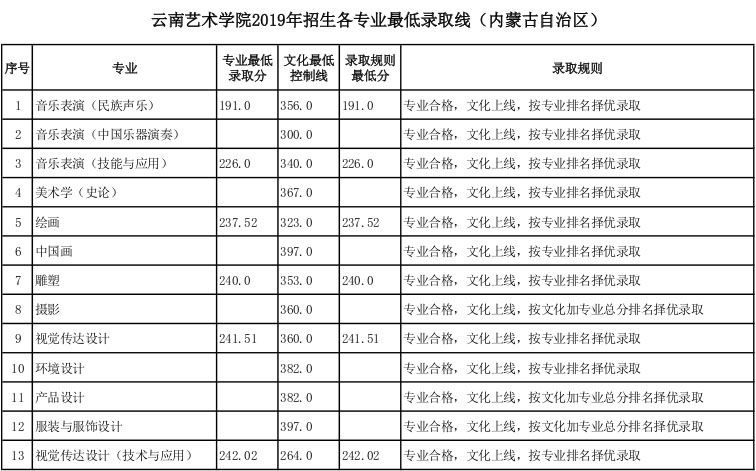 云南艺术学院2019年招生各专业最低录取线（内蒙古自治区）

| 序号 | 专业 | 专业最低录取分 | 文化最低控制线 | 录取规则最低分 | 录取规则 |
|---|---|---|---|---|---|
| 1 | 音乐表演（民族声乐） | 191.0 | 356.0 | 191.0 | 专业合格，文化上线，按专业排名择优录取 |
| 2 | 音乐表演（中国乐器演奏） | | 300.0 | | 专业合格，文化上线，按专业排名择优录取 |
| 3 | 音乐表演（技能与应用） | 226.0 | 340.0 | 226.0 | 专业合格，文化上线，按专业排名择优录取 |
| 4 | 美术学（史论） | | 367.0 | | 专业合格，文化上线，按专业排名择优录取 |
| 5 | 绘画 | 237.52 | 323.0 | 237.52 | 专业合格，文化上线，按专业排名择优录取 |
| 6 | 中国画 | | 397.0 | | 专业合格，文化上线，按专业排名择优录取 |
| 7 | 雕塑 | 240.0 | 353.0 | 240.0 | 专业合格，文化上线，按专业排名择优录取 |
| 8 | 摄影 | | 360.0 | | 专业合格，文化上线，按文化加专业总分排名择优录取 |
| 9 | 视觉传达设计 | 241.51 | 360.0 | 241.51 | 专业合格，文化上线，按专业排名择优录取 |
| 10 | 环境设计 | | 382.0 | | 专业合格，文化上线，按专业排名择优录取 |
| 11 | 产品设计 | | 382.0 | | 专业合格，文化上线，按文化加专业总分排名择优录取 |
| 12 | 服装与服饰设计 | | 397.0 | | 专业合格，文化上线，按文化加专业总分排名择优录取 |
| 13 | 视觉传达设计（技术与应用） | 242.02 | 264.0 | 242.02 | 专业合格，文化上线，按专业排名择优录取 |